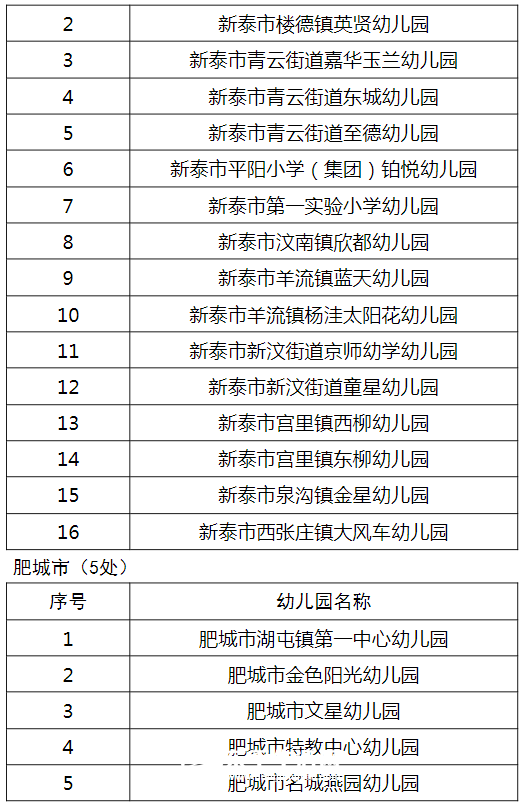 | 2 | 新泰市楼德镇英贤幼儿园 |
|---|---|
| 3 | 新泰市青云街道嘉华玉兰幼儿园 |
| 4 | 新泰市青云街道东城幼儿园 |
| 5 | 新泰市青云街道至德幼儿园 |
| 6 | 新泰市平阳小学（集团）铂悦幼儿园 |
| 7 | 新泰市第一实验小学幼儿园 |
| 8 | 新泰市汶南镇欣都幼儿园 |
| 9 | 新泰市羊流镇蓝天幼儿园 |
| 10 | 新泰市羊流镇杨洼太阳花幼儿园 |
| 11 | 新泰市新汶街道京师幼学幼儿园 |
| 12 | 新泰市新汶街道童星幼儿园 |
| 13 | 新泰市宫里镇西柳幼儿园 |
| 14 | 新泰市宫里镇东柳幼儿园 |
| 15 | 新泰市泉沟镇金星幼儿园 |
| 16 | 新泰市西张庄镇大风车幼儿园 |

肥城市（5处）

| 序号 | 幼儿园名称 |
|---|---|
| 1 | 肥城市湖屯镇第一中心幼儿园 |
| 2 | 肥城市金色阳光幼儿园 |
| 3 | 肥城市文星幼儿园 |
| 4 | 肥城市特教中心幼儿园 |
| 5 | 肥城市名城燕园幼儿园 |